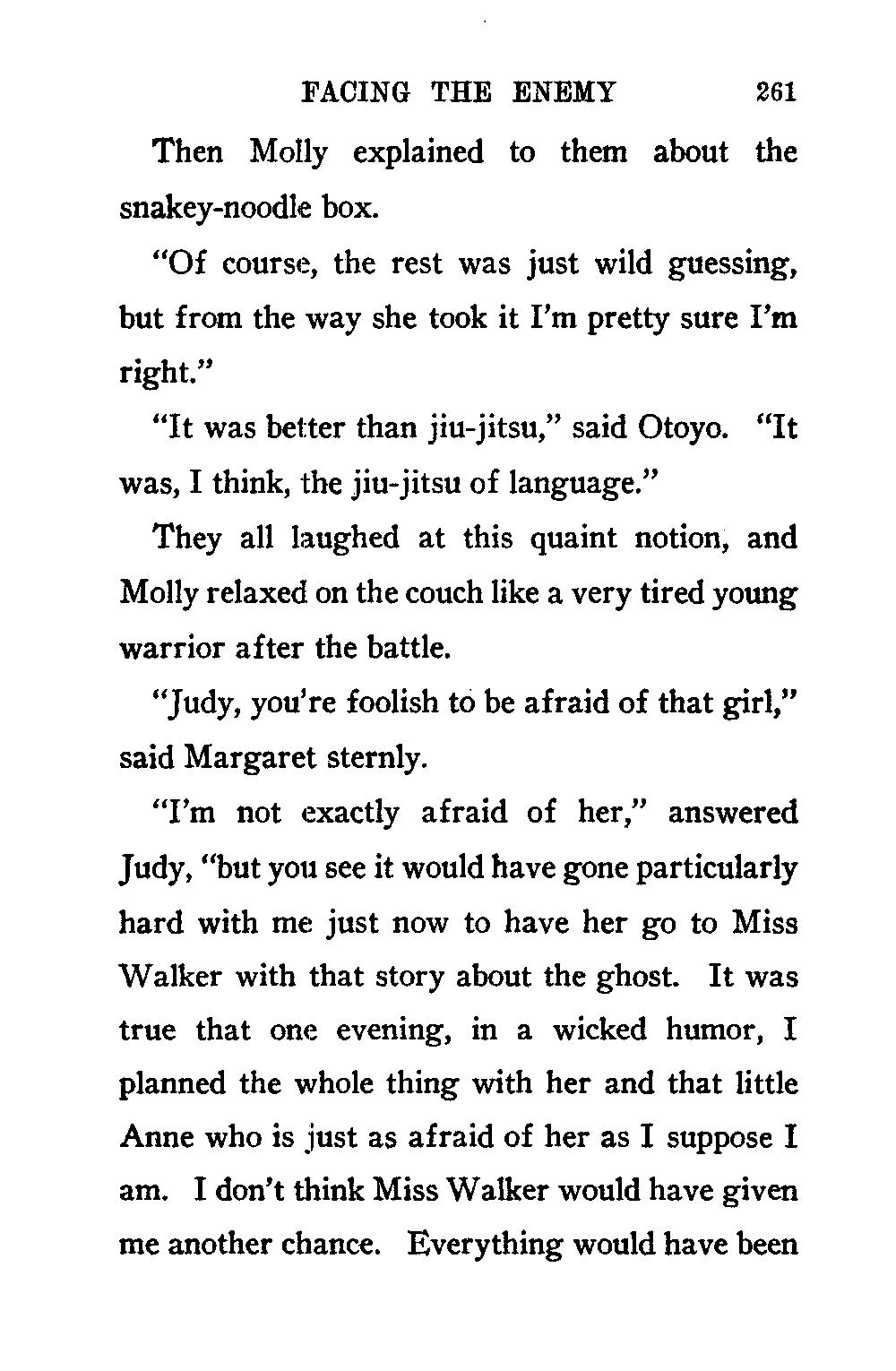 FACING THE ENEMY 261

Then Molly explained to them about the snakey-noodle box.

"Of course, the rest was just wild guessing, but from the way she took it I'm pretty sure I'm right."

"It was better than jiu-jitsu," said Otoyo. "It was, I think, the jiu-jitsu of language."

They all laughed at this quaint notion, and Molly relaxed on the couch like a very tired young warrior after the battle.

"Judy, you're foolish to be afraid of that girl," said Margaret sternly.

"I'm not exactly afraid of her," answered Judy, "but you see it would have gone particularly hard with me just now to have her go to Miss Walker with that story about the ghost. It was true that one evening, in a wicked humor, I planned the whole thing with her and that little Anne who is just as afraid of her as I suppose I am. I don't think Miss Walker would have given me another chance. Everything would have been